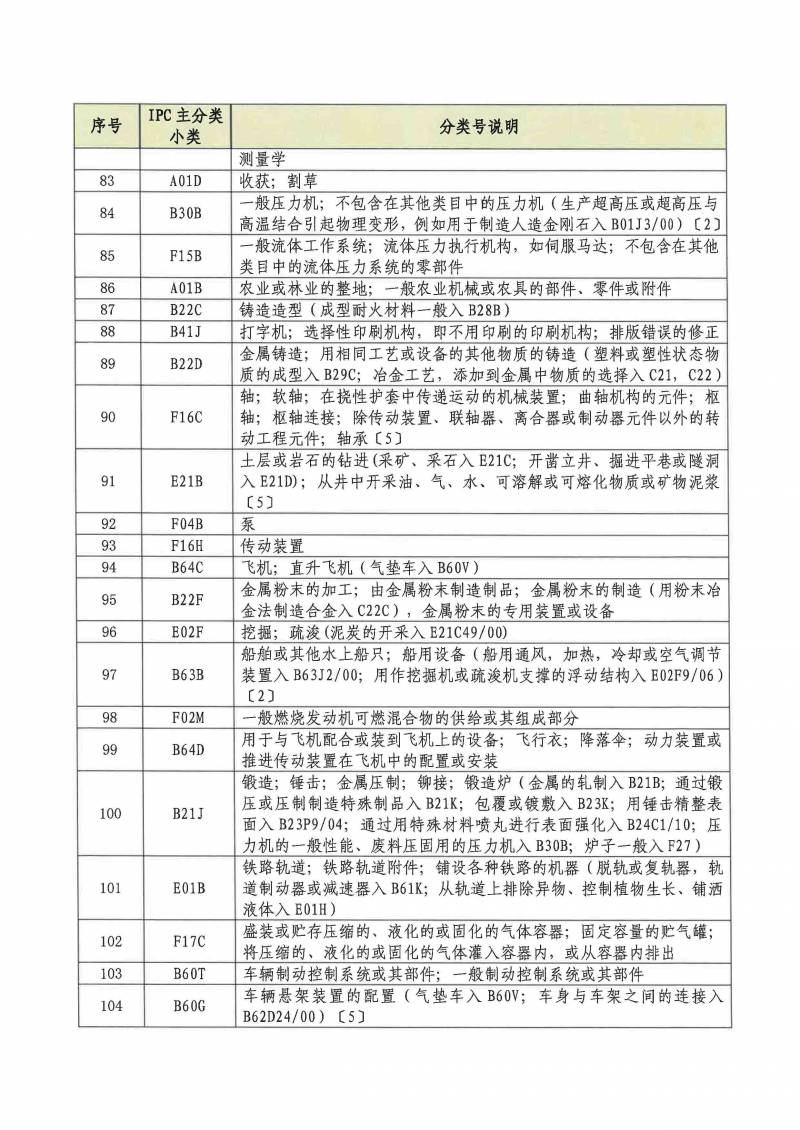 | 序号 | IPC 主分类小类 | 分类号说明 |
|---|---|---|
| | | 测量学 |
| 83 | A01D | 收获；割草 |
| 84 | B30B | 一般压力机；不包含在其他类目中的压力机（生产超高压或超高压与高温结合引起物理变形，例如用于制造人造金刚石入 B01J3/00）〔2〕 |
| 85 | F15B | 一般流体工作系统；流体压力执行机构，如伺服马达；不包含在其他类目中的流体压力系统的零部件 |
| 86 | A01B | 农业或林业的整地；一般农业机械或农具的部件、零件或附件 |
| 87 | B22C | 铸造造型（成型耐火材料一般入 B28B） |
| 88 | B41J | 打字机；选择性印刷机构，即不用印刷的印刷机构；排版错误的修正 |
| 89 | B22D | 金属铸造；用相同工艺或设备的其他物质的铸造（塑料或塑性状态物质的成型入 B29C；冶金工艺，添加到金属中物质的选择入 C21，C22） |
| 90 | F16C | 轴；软轴；在挠性护套中传递运动的机械装置；曲轴机构的元件；枢轴；枢轴连接；除传动装置、联轴器、离合器或制动器元件以外的转动工程元件；轴承〔5〕 |
| 91 | E21B | 土层或岩石的钻进(采矿、采石入 E21C；开凿立井、掘进平巷或隧洞入 E21D)；从井中开采油、气、水、可溶解或可熔化物质或矿物泥浆〔5〕 |
| 92 | F04B | 泵 |
| 93 | F16H | 传动装置 |
| 94 | B64C | 飞机；直升飞机（气垫车入 B60V） |
| 95 | B22F | 金属粉末的加工；由金属粉末制造制品；金属粉末的制造（用粉末冶金法制造合金入 C22C），金属粉末的专用装置或设备 |
| 96 | E02F | 挖掘；疏浚（泥炭的开采入 E21C49/00） |
| 97 | B63B | 船舶或其他水上船只；船用设备（船用通风，加热，冷却或空气调节装置入 B63J2/00；用作挖掘机或疏浚机支撑的浮动结构入 E02F9/06）〔2〕 |
| 98 | F02M | 一般燃烧发动机可燃混合物的供给或其组成部分 |
| 99 | B64D | 用于与飞机配合或装到飞机上的设备；飞行衣；降落伞；动力装置或推进传动装置在飞机中的配置或安装 |
| 100 | B21J | 锻造；锤击；金属压制；铆接；锻造炉（金属的轧制入 B21B；通过锻压或压制制造特殊制品入 B21K；包覆或镀敷入 B23K；用锤击精整表面入 B23P9/04；通过用特殊材料喷丸进行表面强化入 B24C1/10；压力机的一般性能、废料压固用的压力机入 B30B；炉子一般入 F27） |
| 101 | E01B | 铁路轨道；铁路轨道附件；铺设各种铁路的机器（脱轨或复轨器，轨道制动器或减速器入 B61K；从轨道上排除异物、控制植物生长、铺洒液体入 E01H） |
| 102 | F17C | 盛装或贮存压缩的、液化的或固化的气体容器；固定容量的贮气罐；将压缩的、液化的或固化的气体灌入容器内，或从容器内排出 |
| 103 | B60T | 车辆制动控制系统或其部件；一般制动控制系统或其部件 |
| 104 | B60G | 车辆悬架装置的配置（气垫车入 B60V；车身与车架之间的连接入 B62D24/00）〔5〕 |